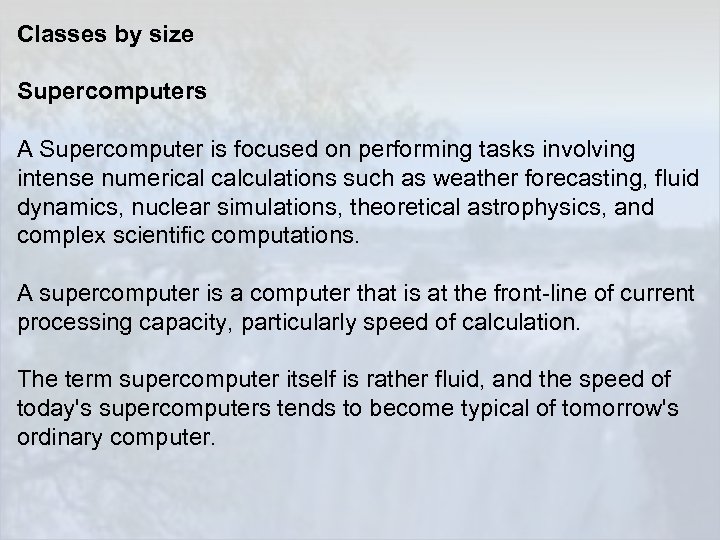 Classes by size

Supercomputers

A Supercomputer is focused on performing tasks involving intense numerical calculations such as weather forecasting, fluid dynamics, nuclear simulations, theoretical astrophysics, and complex scientific computations.

A supercomputer is a computer that is at the front-line of current processing capacity, particularly speed of calculation.

The term supercomputer itself is rather fluid, and the speed of today's supercomputers tends to become typical of tomorrow's ordinary computer.